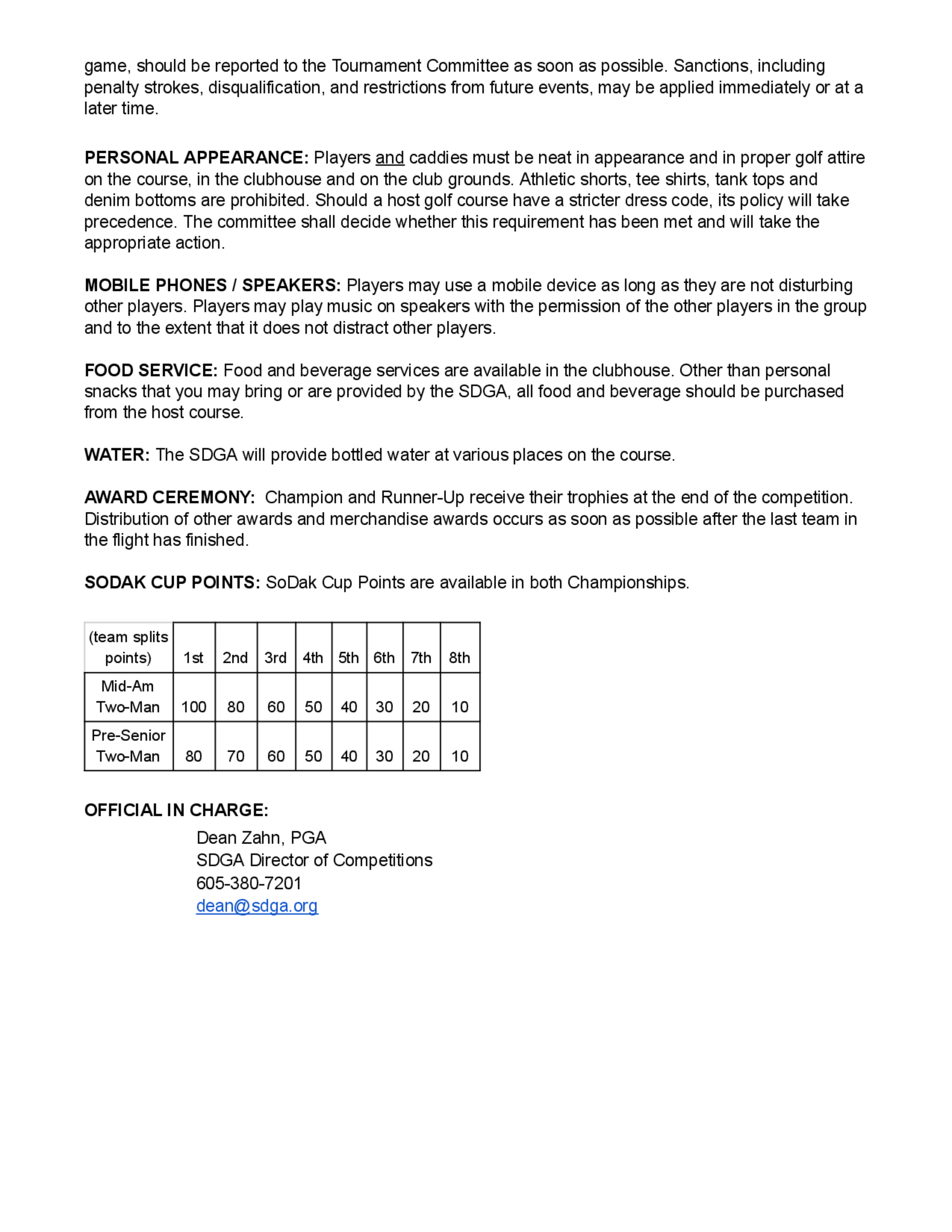 game, should be reported to the Tournament Committee as soon as possible. Sanctions, including penalty strokes, disqualification, and restrictions from future events, may be applied immediately or at a later time.

PERSONAL APPEARANCE: Players and caddies must be neat in appearance and in proper golf attire on the course, in the clubhouse and on the club grounds. Athletic shorts, tee shirts, tank tops and denim bottoms are prohibited. Should a host golf course have a stricter dress code, its policy will take precedence. The committee shall decide whether this requirement has been met and will take the appropriate action.

MOBILE PHONES / SPEAKERS: Players may use a mobile device as long as they are not disturbing other players. Players may play music on speakers with the permission of the other players in the group and to the extent that it does not distract other players.

FOOD SERVICE: Food and beverage services are available in the clubhouse. Other than personal snacks that you may bring or are provided by the SDGA, all food and beverage should be purchased from the host course.

WATER: The SDGA will provide bottled water at various places on the course.

AWARD CEREMONY: Champion and Runner-Up receive their trophies at the end of the competition. Distribution of other awards and merchandise awards occurs as soon as possible after the last team in the flight has finished.

SODAK CUP POINTS: SoDak Cup Points are available in both Championships.

| (team splits points) | 1st | 2nd | 3rd | 4th | 5th | 6th | 7th | 8th |
|---|---|---|---|---|---|---|---|---|
| Mid-Am Two-Man | 100 | 80 | 60 | 50 | 40 | 30 | 20 | 10 |
| Pre-Senior Two-Man | 80 | 70 | 60 | 50 | 40 | 30 | 20 | 10 |

OFFICIAL IN CHARGE:
Dean Zahn, PGA
SDGA Director of Competitions
605-380-7201
dean@sdga.org